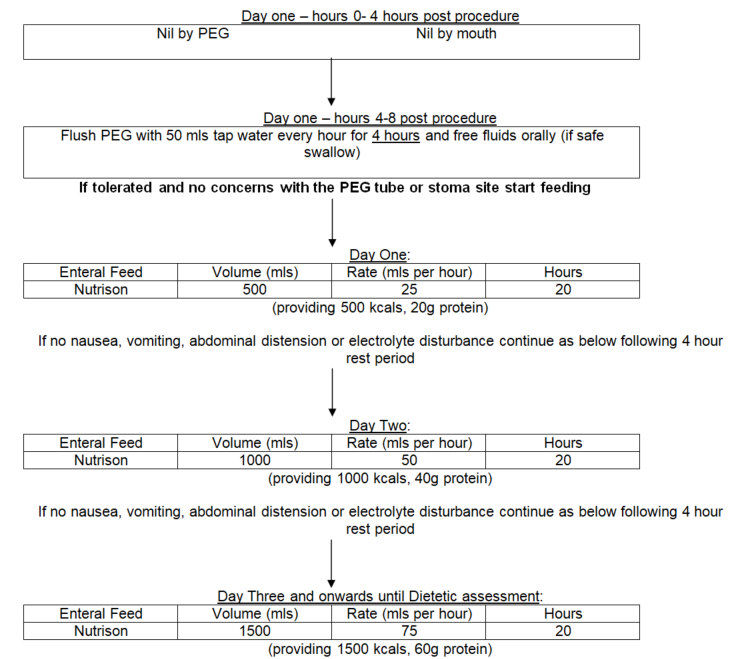 Day one – hours 0- 4 hours post procedure

Nil by PEG Nil by mouth

Day one – hours 4-8 post procedure

Flush PEG with 50 mls tap water every hour for 4 hours and free fluids orally (if safe swallow)

If tolerated and no concerns with the PEG tube or stoma site start feeding

Day One:

| Enteral Feed | Volume (mls) | Rate (mls per hour) | Hours |
|---|---|---|---|
| Nutrison | 500 | 25 | 20 |

(providing 500 kcals, 20g protein)

If no nausea, vomiting, abdominal distension or electrolyte disturbance continue as below following 4 hour rest period

Day Two:

| Enteral Feed | Volume (mls) | Rate (mls per hour) | Hours |
|---|---|---|---|
| Nutrison | 1000 | 50 | 20 |

(providing 1000 kcals, 40g protein)

If no nausea, vomiting, abdominal distension or electrolyte disturbance continue as below following 4 hour rest period

Day Three and onwards until Dietetic assessment:

| Enteral Feed | Volume (mls) | Rate (mls per hour) | Hours |
|---|---|---|---|
| Nutrison | 1500 | 75 | 20 |

(providing 1500 kcals, 60g protein)